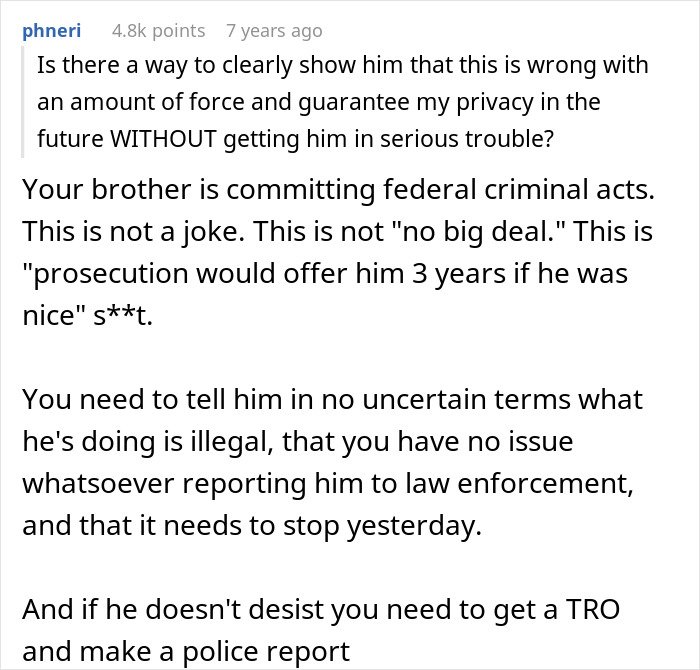 phneri 4.8k points 7 years ago

Is there a way to clearly show him that this is wrong with an amount of force and guarantee my privacy in the future WITHOUT getting him in serious trouble?

Your brother is committing federal criminal acts. This is not a joke. This is not "no big deal." This is "prosecution would offer him 3 years if he was nice" s**t.

You need to tell him in no uncertain terms what he's doing is illegal, that you have no issue whatsoever reporting him to law enforcement, and that it needs to stop yesterday.

And if he doesn't desist you need to get a TRO and make a police report